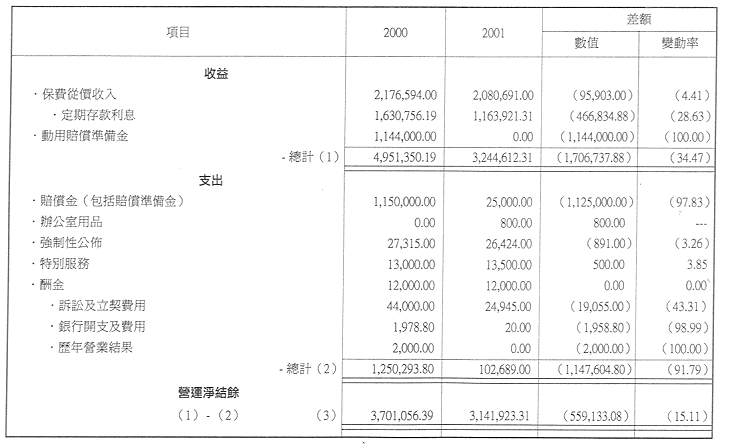 | 項目 | 2000 | 2001 | 差額 數值 | 差額 變動率 |
|---|---|---|---|---|
| **收益** | | | | |
| ・保費從價收入 | 2,176,594.00 | 2,080,691.00 | (95,903.00) | (4.41) |
| ・定期存款利息 | 1,630,756.19 | 1,163,921.31 | (466,834.88) | (28.63) |
| ・動用賠償準備金 | 1,144,000.00 | 0.00 | (1,144,000.00) | (100.00) |
| - 總計 (1) | 4,951,350.19 | 3,244,612.31 | (1,706,737.88) | (34.47) |
| **支出** | | | | |
| ・賠償金(包括賠償準備金) | 1,150,000.00 | 25,000.00 | (1,125,000.00) | (97.83) |
| ・辦公室用品 | 0.00 | 800.00 | 800.00 | --- |
| ・強制性公佈 | 27,315.00 | 26,424.00 | (891.00) | (3.26) |
| ・特別服務 | 13,000.00 | 13,500.00 | 500.00 | 3.85 |
| ・酬金 | 12,000.00 | 12,000.00 | 0.00 | 0.00 |
| ・訴訟及立契費用 | 44,000.00 | 24,945.00 | (19,055.00) | (43.31) |
| ・銀行開支及費用 | 1,978.80 | 20.00 | (1,958.80) | (98.99) |
| ・歷年營業結果 | 2,000.00 | 0.00 | (2,000.00) | (100.00) |
| - 總計 (2) | 1,250,293.80 | 102,689.00 | (1,147,604.80) | (91.79) |
| **營運淨結餘** | | | | |
| (1) - (2) (3) | 3,701,056.39 | 3,141,923.31 | (559,133.08) | (15.11) |